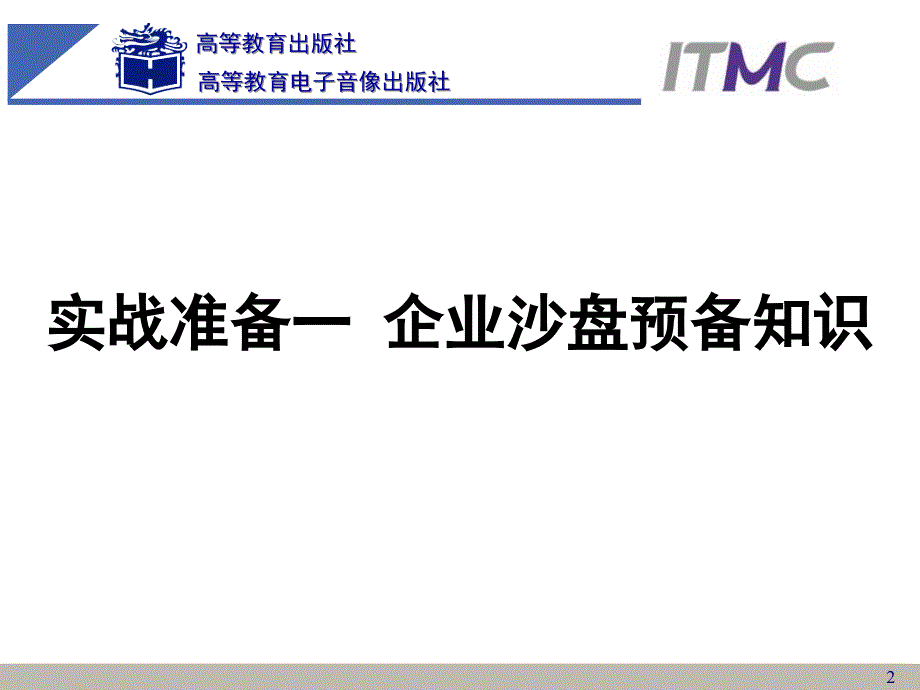 高等教育出版社
高等教育电子音像出版社

ITMC

实战准备一 企业沙盘预备知识

2